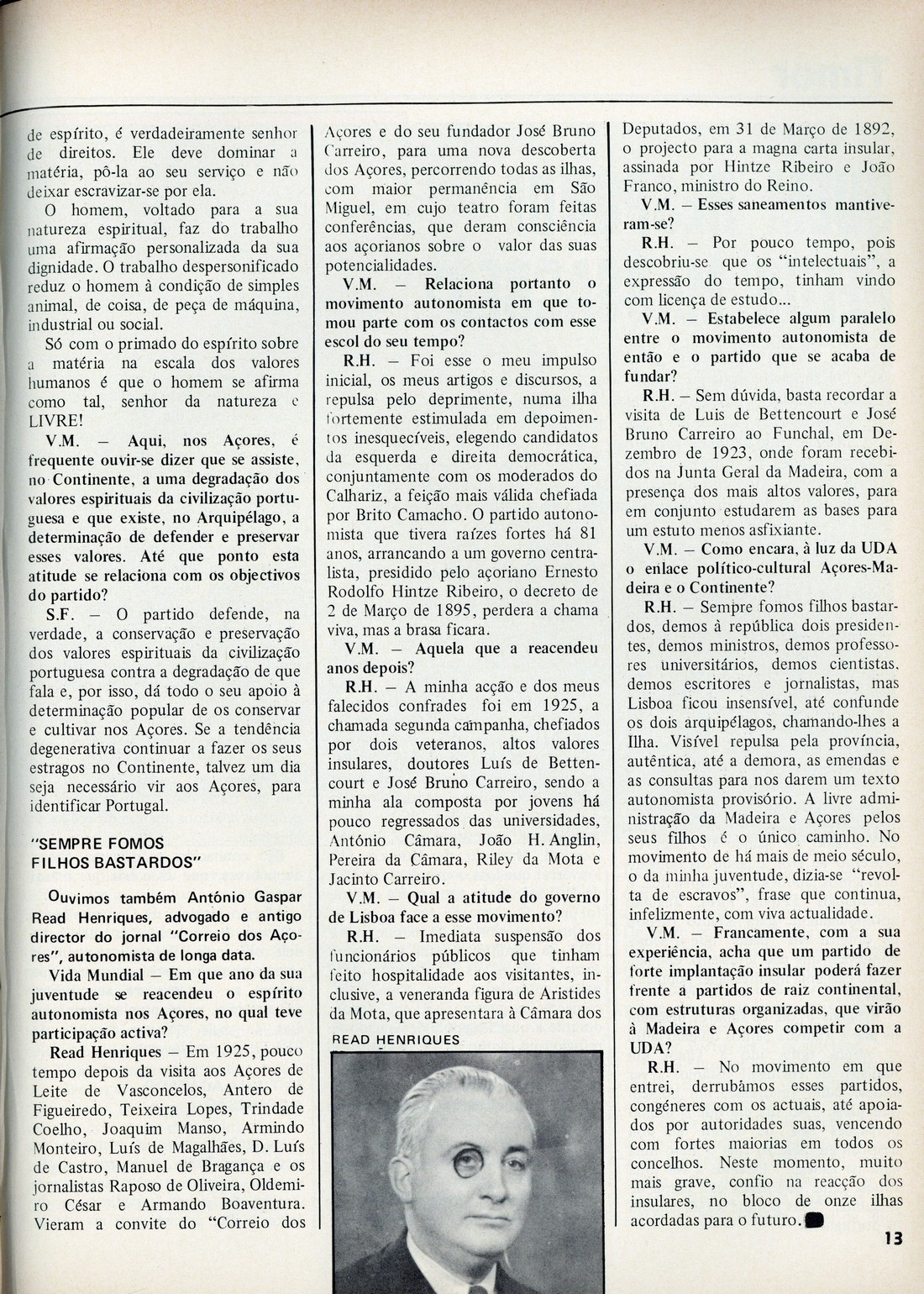 de espírito, é verdadeiramente senhor de direitos. Ele deve dominar a matéria, pô-la ao seu serviço e não deixar escravizar-se por ela.

O homem, voltado para a sua natureza espiritual, faz do trabalho uma afirmação personalizada da sua dignidade. O trabalho despersonificado reduz o homem à condição de simples animal, de coisa, de peça de máquina, industrial ou social.

Só com o primado do espírito sobre a matéria na escala dos valores humanos é que o homem se afirma como tal, senhor da natureza e LIVRE!

V.M. — Aqui, nos Açores, é frequente ouvir-se dizer que se assiste, no Continente, a uma degradação dos valores espirituais da civilização portuguesa e que existe, no Arquipélago, a determinação de defender e preservar esses valores. Até que ponto esta atitude se relaciona com os objectivos do partido?

S.F. — O partido defende, na verdade, a conservação e preservação dos valores espirituais da civilização portuguesa contra a degradação de que fala e, por isso, dá todo o seu apoio à determinação popular de os conservar e cultivar nos Açores. Se a tendência degenerativa continuar a fazer os seus estragos no Continente, talvez um dia seja necessário vir aos Açores, para identificar Portugal.

"SEMPRE FOMOS FILHOS BASTARDOS"

Ouvimos também António Gaspar Read Henriques, advogado e antigo director do jornal "Correio dos Açores", autonomista de longa data.

Vida Mundial — Em que ano da sua juventude se reacendeu o espírito autonomista nos Açores, no qual teve participação activa?

Read Henriques — Em 1925, pouco tempo depois da visita aos Açores de Leite de Vasconcelos, Antero de Figueiredo, Teixeira Lopes, Trindade Coelho, Joaquim Manso, Armindo Monteiro, Luís de Magalhães, D. Luís de Castro, Manuel de Bragança e os jornalistas Raposo de Oliveira, Oldemiro César e Armando Boaventura. Vieram a convite do "Correio dos Açores e do seu fundador José Bruno Carreiro, para uma nova descoberta dos Açores, percorrendo todas as ilhas, com maior permanência em São Miguel, em cujo teatro foram feitas conferências, que deram consciência aos açorianos sobre o valor das suas potencialidades.

V.M. — Relaciona portanto o movimento autonomista em que tomou parte com os contactos com esse escol do seu tempo?

R.H. — Foi esse o meu impulso inicial, os meus artigos e discursos, a repulsa pelo deprimente, numa ilha fortemente estimulada em depoimentos inesquecíveis, elegendo candidatos da esquerda e direita democrática, conjuntamente com os moderados do Calhariz, a feição mais válida chefiada por Brito Camacho. O partido autonomista que tivera raízes fortes há 81 anos, arrancando a um governo centralista, presidido pelo açoriano Ernesto Rodolfo Hintze Ribeiro, o decreto de 2 de Março de 1895, perdera a chama viva, mas a brasa ficara.

V.M. — Aquela que a reacendeu anos depois?

R.H. — A minha acção e dos meus falecidos confrades foi em 1925, a chamada segunda campanha, chefiados por dois veteranos, altos valores insulares, doutores Luís de Bettencourt e José Bruno Carreiro, sendo a minha ala composta por jovens há pouco regressados das universidades, António Câmara, João H. Anglin, Pereira da Câmara, Riley da Mota e Jacinto Carreiro.

V.M. — Qual a atitude do governo de Lisboa face a esse movimento?

R.H. — Imediata suspensão dos funcionários públicos que tinham feito hospitalidade aos visitantes, inclusive, a veneranda figura de Aristides da Mota, que apresentara à Câmara dos

READ HENRIQUES

Deputados, em 31 de Março de 1892, o projecto para a magna carta insular, assinada por Hintze Ribeiro e João Franco, ministro do Reino.

V.M. — Esses saneamentos mantiveram-se?

R.H. — Por pouco tempo, pois descobriu-se que os "intelectuais", a expressão do tempo, tinham vindo com licença de estudo...

V.M. — Estabelece algum paralelo entre o movimento autonomista de então e o partido que se acaba de fundar?

R.H. — Sem dúvida, basta recordar a visita de Luis de Bettencourt e José Bruno Carreiro ao Funchal, em Dezembro de 1923, onde foram recebidos na Junta Geral da Madeira, com a presença dos mais altos valores, para em conjunto estudarem as bases para um estuto menos asfixiante.

V.M. — Como encara, à luz da UDA o enlace político-cultural Açores-Madeira e o Continente?

R.H. — Sempre fomos filhos bastardos, demos à república dois presidentes, demos ministros, demos professores universitários, demos cientistas, demos escritores e jornalistas, mas Lisboa ficou insensível, até confunde os dois arquipélagos, chamando-lhes a Ilha. Visível repulsa pela província, autêntica, até a demora, as emendas e as consultas para nos darem um texto autonomista provisório. A livre administração da Madeira e Açores pelos seus filhos é o único caminho. No movimento de há mais de meio século, o da minha juventude, dizia-se "revolta de escravos", frase que continua, infelizmente, com viva actualidade.

V.M. — Francamente, com a sua experiência, acha que um partido de forte implantação insular poderá fazer frente a partidos de raiz continental, com estruturas organizadas, que virão à Madeira e Açores competir com a UDA?

R.H. — No movimento em que entrei, derrubámos esses partidos, congéneres com os actuais, até apoiados por autoridades suas, vencendo com fortes maiorias em todos os concelhos. Neste momento, muito mais grave, confio na reacção dos insulares, no bloco de onze ilhas acordadas para o futuro.

13